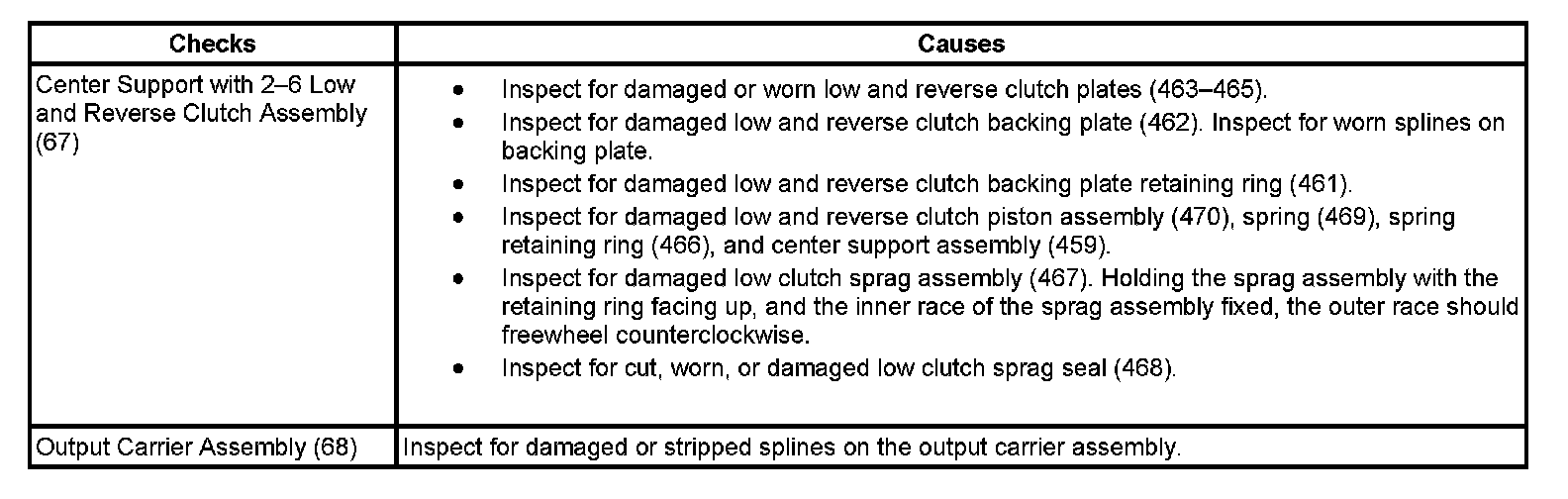 | Checks | Causes |
|---|---|
| Center Support with 2–6 Low and Reverse Clutch Assembly (67) | • Inspect for damaged or worn low and reverse clutch plates (463–465). • Inspect for damaged low and reverse clutch backing plate (462). Inspect for worn splines on backing plate. • Inspect for damaged low and reverse clutch backing plate retaining ring (461). • Inspect for damaged low and reverse clutch piston assembly (470), spring (469), spring retaining ring (466), and center support assembly (459). • Inspect for damaged low clutch sprag assembly (467). Holding the sprag assembly with the retaining ring facing up, and the inner race of the sprag assembly fixed, the outer race should freewheel counterclockwise. • Inspect for cut, worn, or damaged low clutch sprag seal (468). |
| Output Carrier Assembly (68) | Inspect for damaged or stripped splines on the output carrier assembly. |